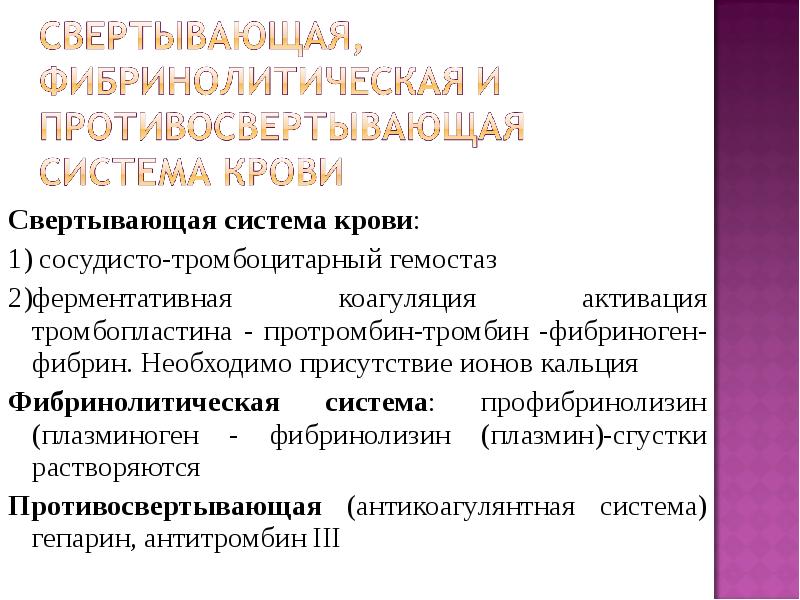 СВЕРТЫВАЮЩАЯ, ФИБРИНОЛИТИЧЕСКАЯ И ПРОТИВОСВЕРТЫВАЮЩАЯ СИСТЕМА КРОВИ

Свертывающая система крови:

1) сосудисто-тромбоцитарный гемостаз

2)ферментативная коагуляция активация тромбопластина - протромбин-тромбин -фибриноген-фибрин. Необходимо присутствие ионов кальция

Фибринолитическая система: профибринолизин (плазминоген - фибринолизин (плазмин)-сгустки растворяются

Противосвертывающая (антикоагулянтная система) гепарин, антитромбин III